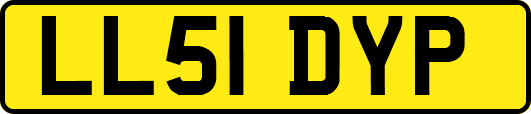 LL51 DYP